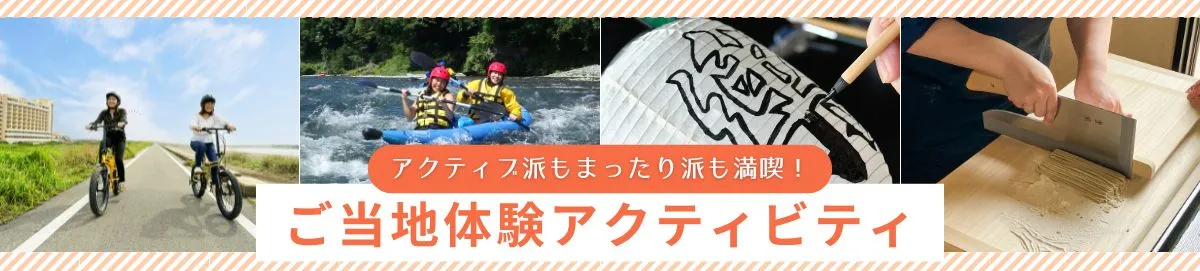 アクティブ派もまったり派も満喫！

ご当地体験アクティビティ